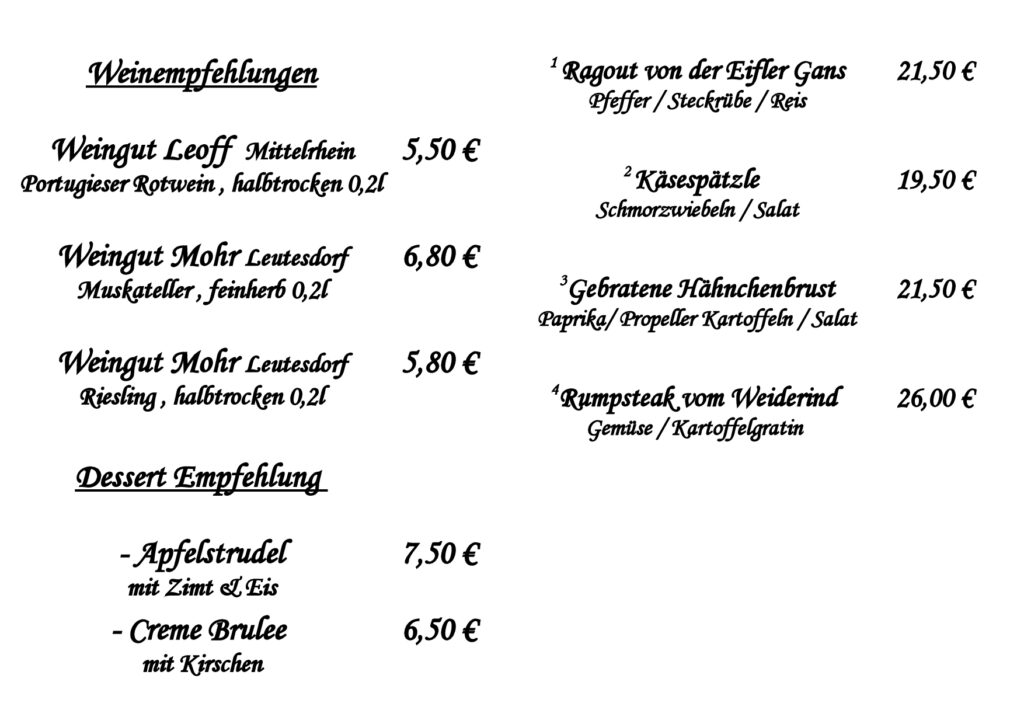 Weinempfehlungen

Weingut Leoff Mittelrhein 5,50 €
Portugieser Rotwein , halbtrocken 0,2l

Weingut Mohr Leutesdorf 6,80 €
Muskateller , feinherb 0,2l

Weingut Mohr Leutesdorf 5,80 €
Riesling , halbtrocken 0,2l

Dessert Empfehlung

- Apfelstrudel 7,50 €
mit Zimt & Eis

- Creme Brulee 6,50 €
mit Kirschen

$^{1}$ Ragout von der Eifler Gans 21,50 €
Pfeffer / Steckrübe / Reis

$^{2}$ Käsespätzle 19,50 €
Schmorzwiebeln / Salat

$^{3}$ Gebratene Hähnchenbrust 21,50 €
Paprika/ Propeller Kartoffeln / Salat

$^{4}$ Rumpsteak vom Weiderind 26,00 €
Gemüse / Kartoffelgratin